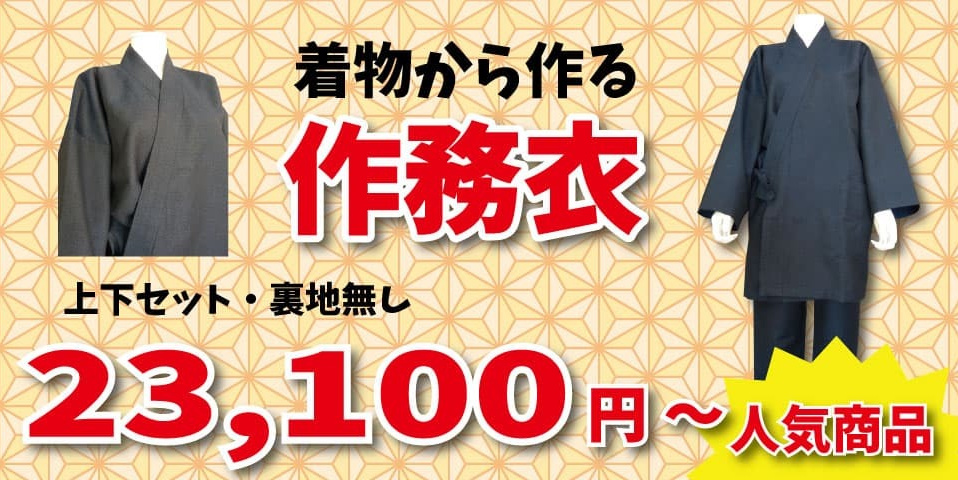 着物から作る

作務衣

上下セット・裏地無し

23,100円～

人気商品